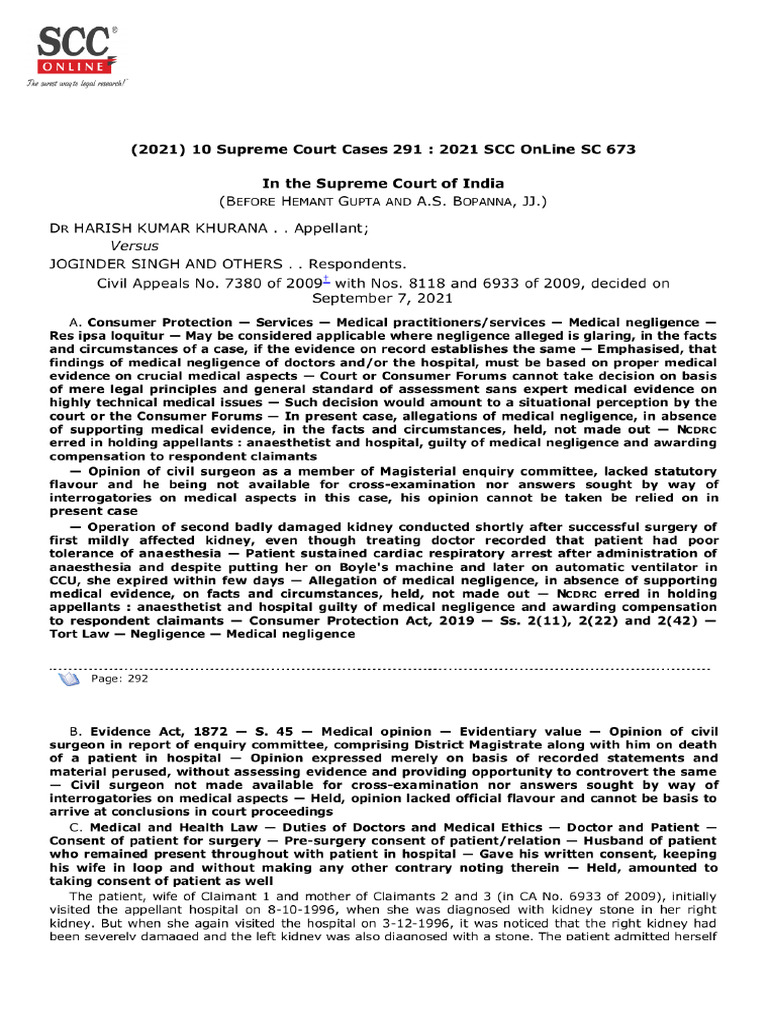 SCC® ONLINE
The surest way to legal research!

(2021) 10 Supreme Court Cases 291 : 2021 SCC OnLine SC 673

In the Supreme Court of India
(BEFORE HEMANT GUPTA AND A.S. BOPANNA, JJ.)

DR HARISH KUMAR KHURANA . . Appellant;
Versus
JOGINDER SINGH AND OTHERS . . Respondents.
Civil Appeals No. 7380 of 2009† with Nos. 8118 and 6933 of 2009, decided on September 7, 2021

A. Consumer Protection — Services — Medical practitioners/services — Medical negligence — Res ipsa loquitur — May be considered applicable where negligence alleged is glaring, in the facts and circumstances of a case, if the evidence on record establishes the same — Emphasised, that findings of medical negligence of doctors and/or the hospital, must be based on proper medical evidence on crucial medical aspects — Court or Consumer Forums cannot take decision on basis of mere legal principles and general standard of assessment sans expert medical evidence on highly technical medical issues — Such decision would amount to a situational perception by the court or the Consumer Forums — In present case, allegations of medical negligence, in absence of supporting medical evidence, in the facts and circumstances, held, not made out — NCDRC erred in holding appellants : anaesthetist and hospital, guilty of medical negligence and awarding compensation to respondent claimants

— Opinion of civil surgeon as a member of Magisterial enquiry committee, lacked statutory flavour and he being not available for cross-examination nor answers sought by way of interrogatories on medical aspects in this case, his opinion cannot be taken be relied on in present case

— Operation of second badly damaged kidney conducted shortly after successful surgery of first mildly affected kidney, even though treating doctor recorded that patient had poor tolerance of anaesthesia — Patient sustained cardiac respiratory arrest after administration of anaesthesia and despite putting her on Boyle's machine and later on automatic ventilator in CCU, she expired within few days — Allegation of medical negligence, in absence of supporting medical evidence, on facts and circumstances, held, not made out — NCDRC erred in holding appellants : anaesthetist and hospital guilty of medical negligence and awarding compensation to respondent claimants — Consumer Protection Act, 2019 — Ss. 2(11), 2(22) and 2(42) — Tort Law — Negligence — Medical negligence

Page: 292

B. Evidence Act, 1872 — S. 45 — Medical opinion — Evidentiary value — Opinion of civil surgeon in report of enquiry committee, comprising District Magistrate along with him on death of a patient in hospital — Opinion expressed merely on basis of recorded statements and material perused, without assessing evidence and providing opportunity to controvert the same — Civil surgeon not made available for cross-examination nor answers sought by way of interrogatories on medical aspects — Held, opinion lacked official flavour and cannot be basis to arrive at conclusions in court proceedings

C. Medical and Health Law — Duties of Doctors and Medical Ethics — Doctor and Patient — Consent of patient for surgery — Pre-surgery consent of patient/relation — Husband of patient who remained present throughout with patient in hospital — Gave his written consent, keeping his wife in loop and without making any other contrary noting therein — Held, amounted to taking consent of patient as well

The patient, wife of Claimant 1 and mother of Claimants 2 and 3 (in CA No. 6933 of 2009), initially visited the appellant hospital on 8-10-1996, when she was diagnosed with kidney stone in her right kidney. But when she again visited the hospital on 3-12-1996, it was noticed that the right kidney had been severely damaged and the left kidney was also diagnosed with a stone. The patient admitted herself